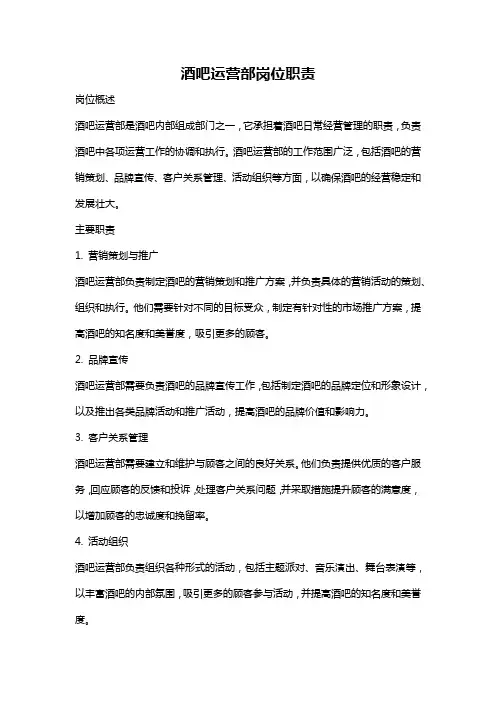 酒吧运营部岗位职责

岗位概述

酒吧运营部是酒吧内部组成部门之一，它承担着酒吧日常经营管理的职责，负责酒吧中各项运营工作的协调和执行。酒吧运营部的工作范围广泛，包括酒吧的营销策划、品牌宣传、客户关系管理、活动组织等方面，以确保酒吧的经营稳定和发展壮大。

主要职责

1. 营销策划与推广

酒吧运营部负责制定酒吧的营销策划和推广方案，并负责具体的营销活动的策划、组织和执行。他们需要针对不同的目标受众，制定有针对性的市场推广方案，提高酒吧的知名度和美誉度，吸引更多的顾客。

2. 品牌宣传

酒吧运营部需要负责酒吧的品牌宣传工作，包括制定酒吧的品牌定位和形象设计，以及推出各类品牌活动和推广活动，提高酒吧的品牌价值和影响力。

3. 客户关系管理

酒吧运营部需要建立和维护与顾客之间的良好关系。他们负责提供优质的客户服务，回应顾客的反馈和投诉，处理客户关系问题，并采取措施提升顾客的满意度，以增加顾客的忠诚度和挽留率。

4. 活动组织

酒吧运营部负责组织各种形式的活动，包括主题派对、音乐演出、舞台表演等，以丰富酒吧的内部氛围，吸引更多的顾客参与活动，并提高酒吧的知名度和美誉度。